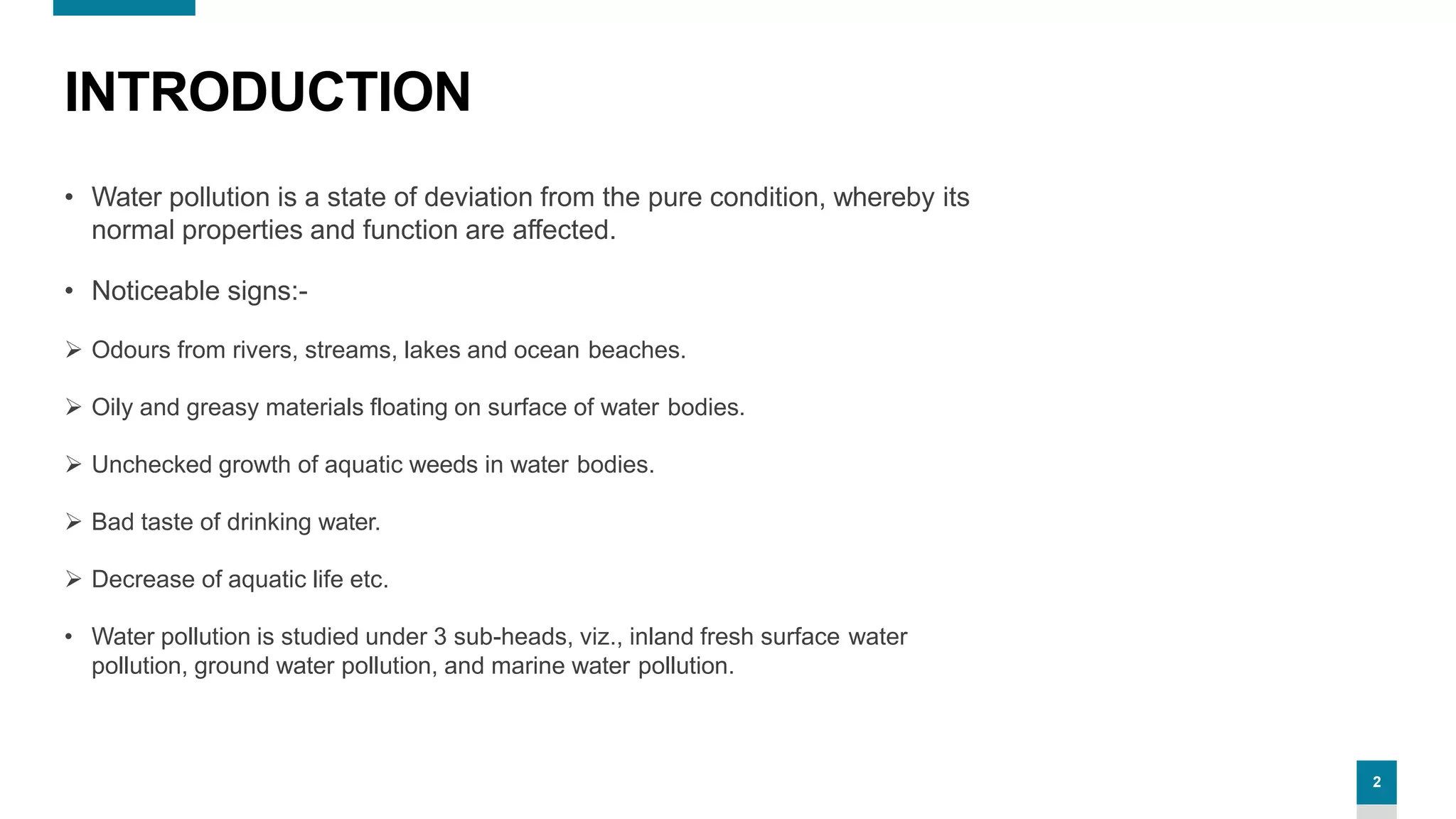 INTRODUCTION

• Water pollution is a state of deviation from the pure condition, whereby its normal properties and function are affected.

• Noticeable signs:-

➢ Odours from rivers, streams, lakes and ocean beaches.

➢ Oily and greasy materials floating on surface of water bodies.

➢ Unchecked growth of aquatic weeds in water bodies.

➢ Bad taste of drinking water.

➢ Decrease of aquatic life etc.

• Water pollution is studied under 3 sub-heads, viz., inland fresh surface water pollution, ground water pollution, and marine water pollution.

2